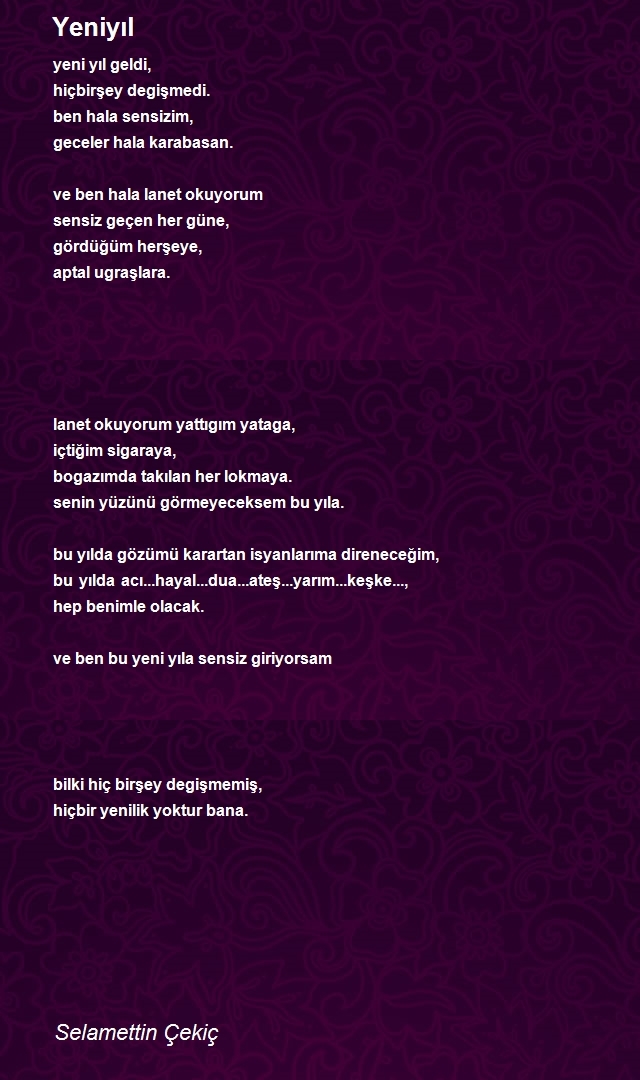 Yeniyıl

yeni yıl geldi,
hiçbirşey degişmedi.
ben hala sensizim,
geceler hala karabasan.

ve ben hala lanet okuyorum
sensiz geçen her güne,
gördüğüm herşeye,
aptal ugraşlara.

lanet okuyorum yattıgım yataga,
içtiğim sigaraya,
bogazımda takılan her lokmaya.
senin yüzünü görmeyeceksem bu yıla.

bu yılda gözümü karartan isyanlarıma direneceğim,
bu yılda acı...hayal...dua...ateş...yarım...keşke...,
hep benimle olacak.

ve ben bu yeni yıla sensiz giriyorsam

bilki hiç birşey degişmemiş,
hiçbir yenilik yoktur bana.

Selamettin Çekiç